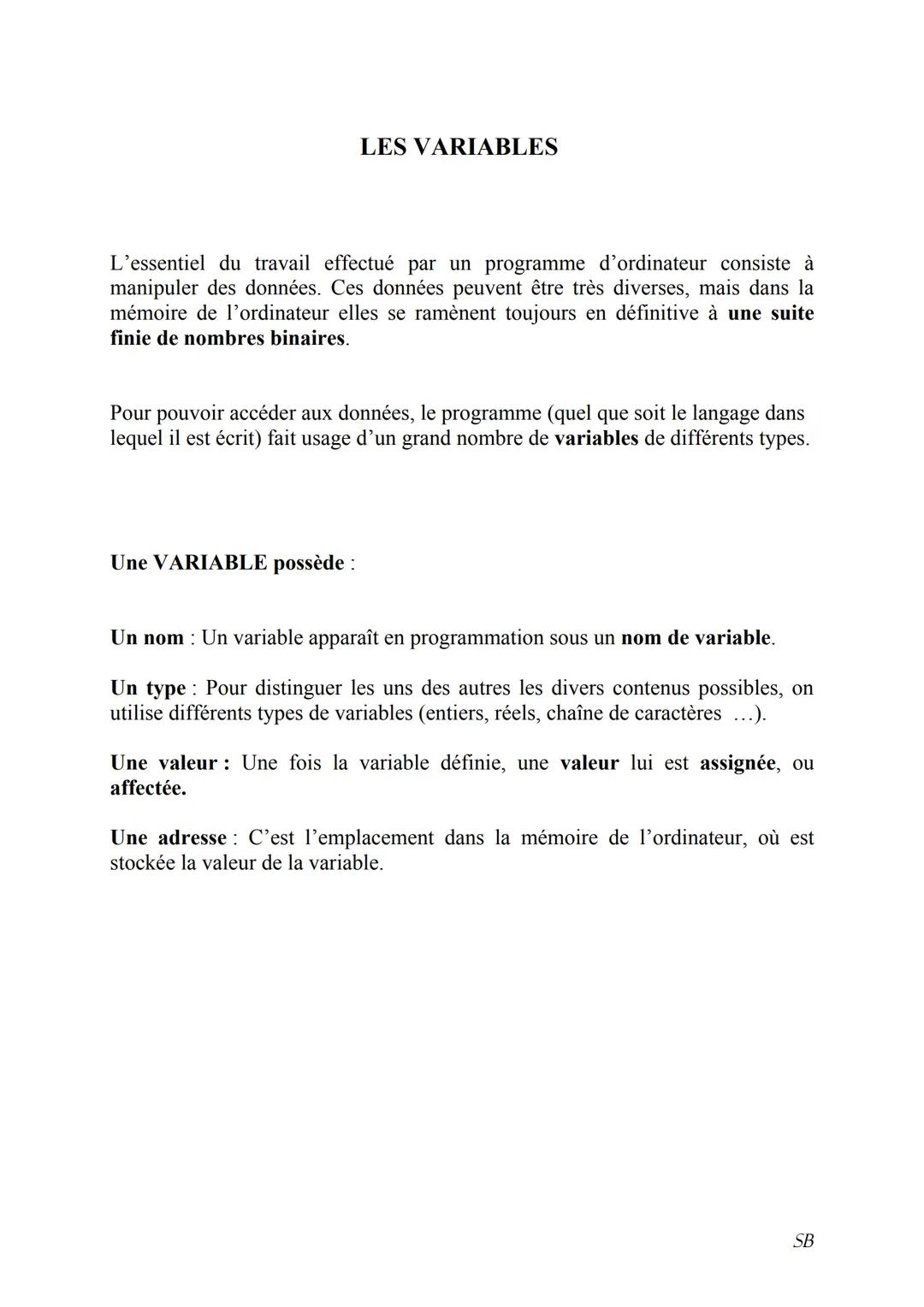 LES VARIABLES

L’essentiel du travail effectué par un programme d’ordinateur consiste à manipuler des données. Ces données peuvent être très diverses, mais dans la mémoire de l’ordinateur elles se ramènent toujours en définitive à une suite finie de nombres binaires.

Pour pouvoir accéder aux données, le programme (quel que soit le langage dans lequel il est écrit) fait usage d’un grand nombre de variables de différents types.

Une VARIABLE possède :

Un nom : Un variable apparaît en programmation sous un nom de variable.

Un type : Pour distinguer les uns des autres les divers contenus possibles, on utilise différents types de variables (entiers, réels, chaîne de caractères …).

Une valeur : Une fois la variable définie, une valeur lui est assignée, ou affectée.

Une adresse : C’est l’emplacement dans la mémoire de l’ordinateur, où est stockée la valeur de la variable.

SB